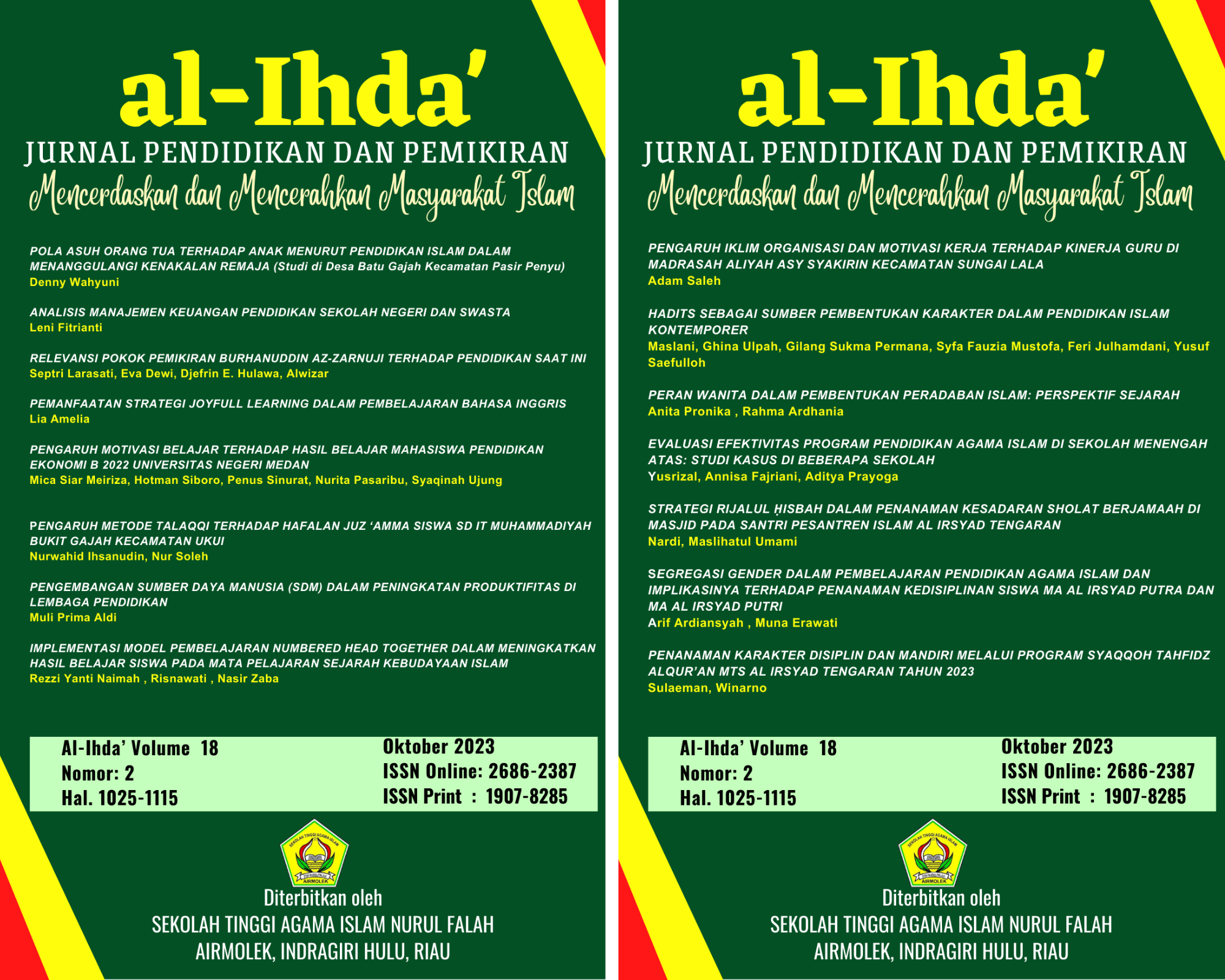 al-Ihda'

JURNAL PENDIDIKAN DAN PEMIKIRAN

Mencerdaskan dan Mencerahkan Masyarakat Islam

POLA ASUH ORANG TUA TERHADAP ANAK MENURUT PENDIDIKAN ISLAM DALAM MENANGGULANGI KENAKALAN REMAJA (Studi di Desa Batu Gajah Kecamatan Pasir Penyu)
Denny Wahyuni

ANALISIS MANAJEMEN KEUANGAN PENDIDIKAN SEKOLAH NEGERI DAN SWASTA
Leni Fitrianti

RELEVANSI POKOK PEMIKIRAN BURHANUDDIN AZ-ZARNUJI TERHADAP PENDIDIKAN SAAT INI
Septri Larasati, Eva Dewi, Djefrin E. Hulawa, Alwizar

PEMANFAATAN STRATEGI JOYFULL LEARNING DALAM PEMBELAJARAN BAHASA INGGRIS
Lia Amelia

PENGARUH MOTIVASI BELAJAR TERHADAP HASIL BELAJAR MAHASISWA PENDIDIKAN EKONOMI B 2022 UNIVERSITAS NEGERI MEDAN
Mica Siar Meiriza, Hotman Siboro, Penus Sinurat, Nurita Pasaribu, Syaqinah Ujung

PENGARUH METODE TALAQQI TERHADAP HAFALAN JUZ 'AMMA SISWA SD IT MUHAMMADIYAH BUKIT GAJAH KECAMATAN UKUI
Nurwahid Ihsanudin, Nur Soleh

PENGEMBANGAN SUMBER DAYA MANUSIA (SDM) DALAM PENINGKATAN PRODUKTIFITAS DI LEMBAGA PENDIDIKAN
Muli Prima Aldi

IMPLEMENTASI MODEL PEMBELAJARAN NUMBERED HEAD TOGETHER DALAM MENINGKATKAN HASIL BELAJAR SISWA PADA MATA PELAJARAN SEJARAH KEBUDAYAAN ISLAM
Rezzi Yanti Naimah , Risnawati , Nasir Zaba

Al-Ihda' Volume 18
Nomor: 2
Hal. 1025-1115

Oktober 2023
ISSN Online: 2686-2387
ISSN Print : 1907-8285

SEKOLAH TINGGI AGAMA ISLAM
AIRMOLEK

Diterbitkan oleh
SEKOLAH TINGGI AGAMA ISLAM NURUL FALAH
AIRMOLEK, INDRAGIRI HULU, RIAU

al-Ihda'

JURNAL PENDIDIKAN DAN PEMIKIRAN

Mencerdaskan dan Mencerahkan Masyarakat Islam

PENGARUH IKLIM ORGANISASI DAN MOTIVASI KERJA TERHADAP KINERJA GURU DI MADRASAH ALIYAH ASY SYAKIRIN KECAMATAN SUNGAI LALA
Adam Saleh

HADITS SEBAGAI SUMBER PEMBENTUKAN KARAKTER DALAM PENDIDIKAN ISLAM KONTEMPORER
Maslani, Ghina Ulpah, Gilang Sukma Permana, Syfa Fauzia Mustofa, Feri Julhamdani, Yusuf Saefulloh

PERAN WANITA DALAM PEMBENTUKAN PERADABAN ISLAM: PERSPEKTIF SEJARAH
Anita Pronika , Rahma Ardhania

EVALUASI EFEKTIVITAS PROGRAM PENDIDIKAN AGAMA ISLAM DI SEKOLAH MENENGAH ATAS: STUDI KASUS DI BEBERAPA SEKOLAH
Yusrizal, Annisa Fajriani, Aditya Prayoga

STRATEGI RIJALUL ḤISBAH DALAM PENANAMAN KESADARAN SHOLAT BERJAMAAH DI MASJID PADA SANTRI PESANTREN ISLAM AL IRSYAD TENGARAN
Nardi, Maslihatul Umami

SEGREGASI GENDER DALAM PEMBELAJARAN PENDIDIKAN AGAMA ISLAM DAN IMPLIKASINYA TERHADAP PENANAMAN KEDISIPLINAN SISWA MA AL IRSYAD PUTRA DAN MA AL IRSYAD PUTRI
Arif Ardiansyah , Muna Erawati

PENANAMAN KARAKTER DISIPLIN DAN MANDIRI MELALUI PROGRAM SYAQQOH TAHFIDZ ALQUR'AN MTS AL IRSYAD TENGARAN TAHUN 2023
Sulaeman, Winarno

Al-Ihda' Volume 18
Nomor: 2
Hal. 1025-1115

Oktober 2023
ISSN Online: 2686-2387
ISSN Print : 1907-8285

SEKOLAH TINGGI AGAMA ISLAM
AIRMOLEK

Diterbitkan oleh
SEKOLAH TINGGI AGAMA ISLAM NURUL FALAH
AIRMOLEK, INDRAGIRI HULU, RIAU